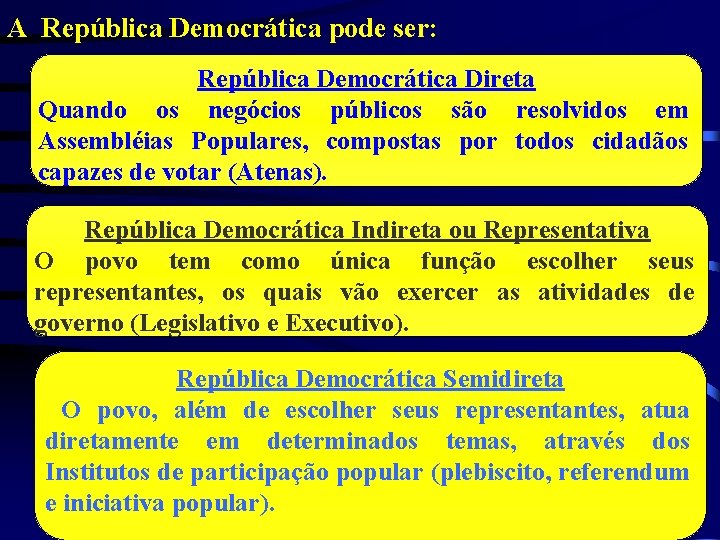 A República Democrática pode ser:

República Democrática Direta
Quando os negócios públicos são resolvidos em Assembléias Populares, compostas por todos cidadãos capazes de votar (Atenas).

República Democrática Indireta ou Representativa
O povo tem como única função escolher seus representantes, os quais vão exercer as atividades de governo (Legislativo e Executivo).

República Democrática Semidireta
O povo, além de escolher seus representantes, atua diretamente em determinados temas, através dos Institutos de participação popular (plebiscito, referendum e iniciativa popular).